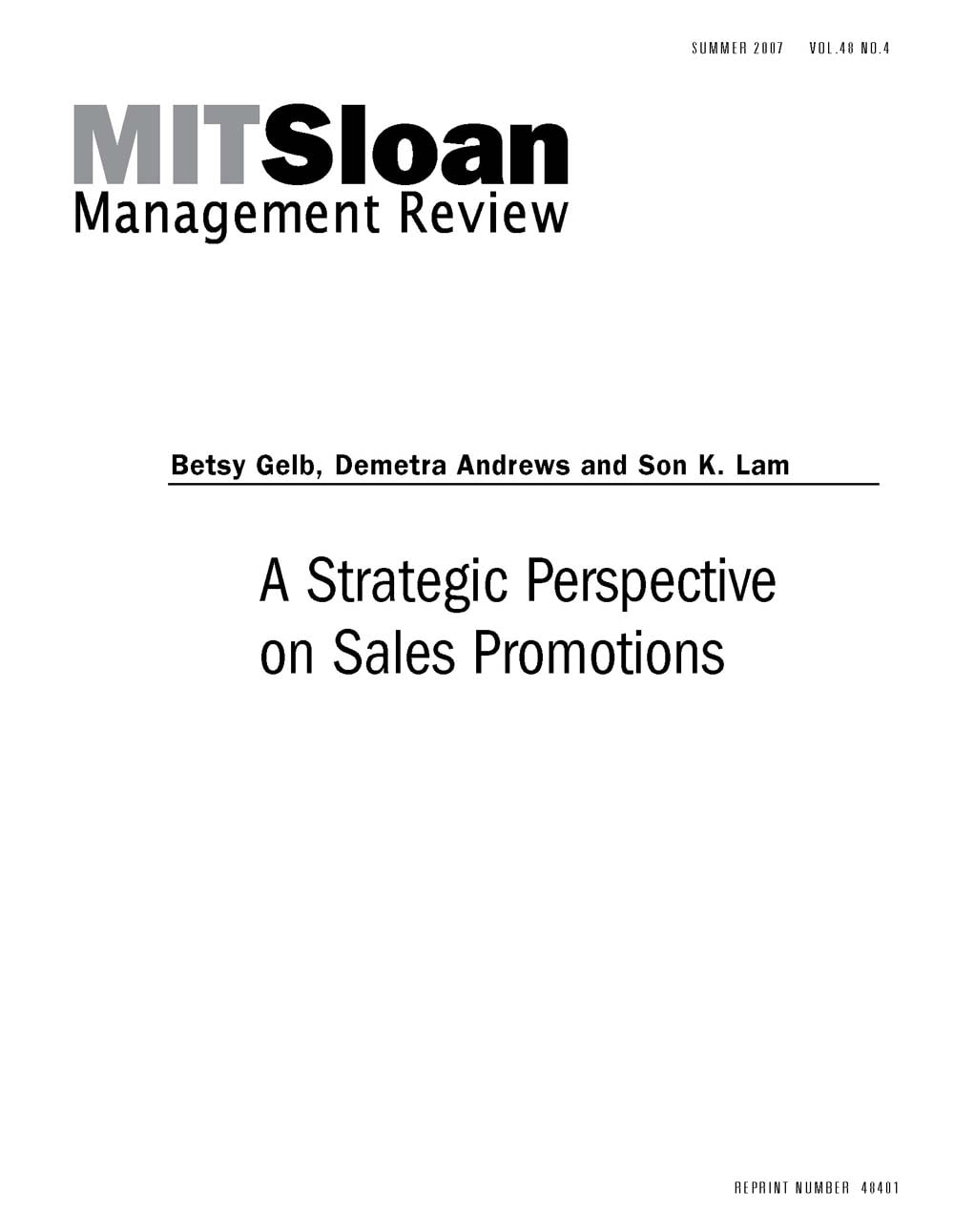 SUMMER 2007 VOL.48 NO.4

MITSloan
Management Review

Betsy Gelb, Demetra Andrews and Son K. Lam

A Strategic Perspective on Sales Promotions

REPRINT NUMBER 48401